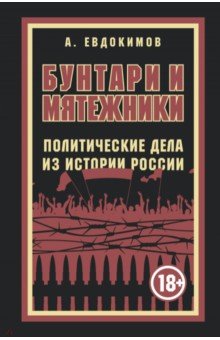 А. ЕВДОКИМОВ

БУНТАРИ И МЯТЕЖНИКИ

ПОЛИТИЧЕСКИЕ ДЕЛА ИЗ ИСТОРИИ РОССИИ

18+